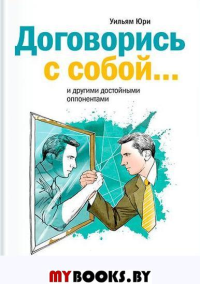 Уильям Юри

Договорись с собой...

и другими достойными оппонентами

MYBOOKS.BY